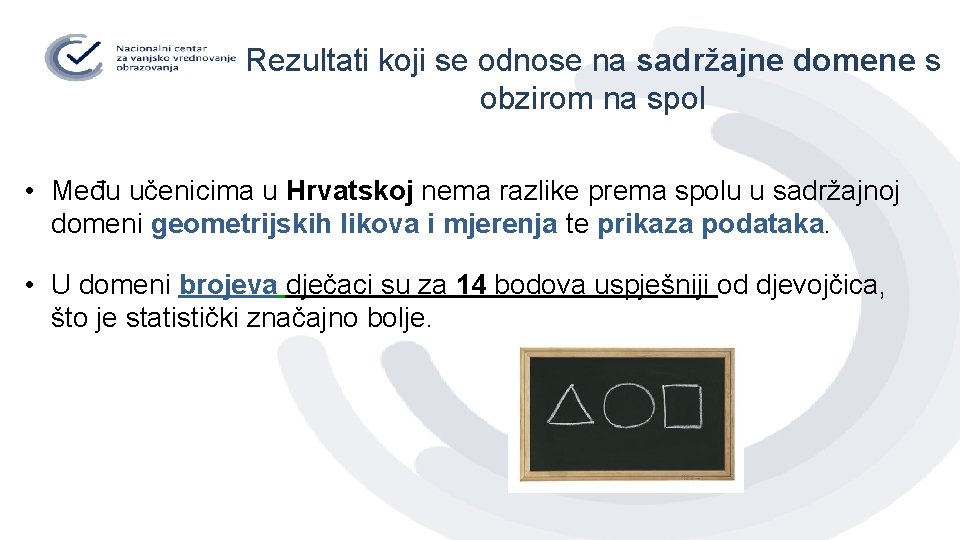 Nacionalni centar za vanjsko vrednovanje obrazovanja

Rezultati koji se odnose na sadržajne domene s obzirom na spol

• Među učenicima u Hrvatskoj nema razlike prema spolu u sadržajnoj domeni geometrijskih likova i mjerenja te prikaza podataka.

• U domeni brojeva dječaci su za 14 bodova uspješniji od djevojčica, što je statistički značajno bolje.